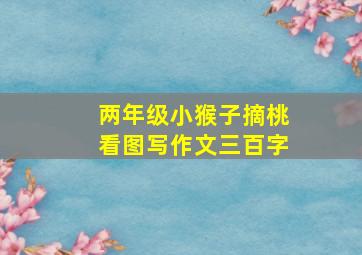 两年级小猴子摘桃
看图写作文三百字